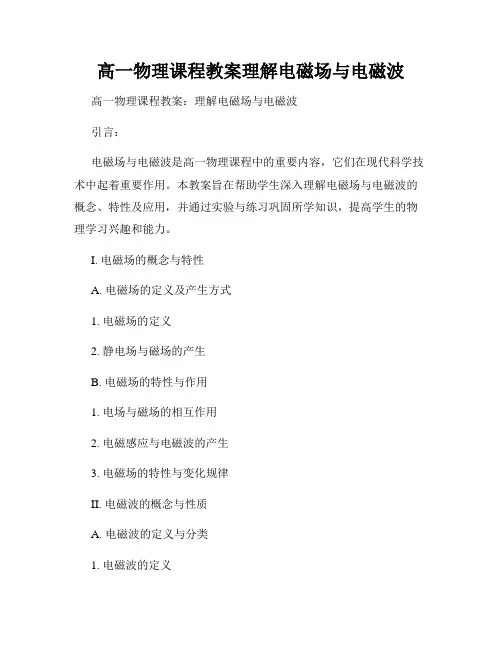 高一物理课程教案理解电磁场与电磁波

高一物理课程教案：理解电磁场与电磁波

引言：

电磁场与电磁波是高一物理课程中的重要内容，它们在现代科学技术中起着重要作用。本教案旨在帮助学生深入理解电磁场与电磁波的概念、特性及应用，并通过实验与练习巩固所学知识，提高学生的物理学习兴趣和能力。

I. 电磁场的概念与特性

A. 电磁场的定义及产生方式

1. 电磁场的定义

2. 静电场与磁场的产生

B. 电磁场的特性与作用

1. 电场与磁场的相互作用

2. 电磁感应与电磁波的产生

3. 电磁场的特性与变化规律

II. 电磁波的概念与性质

A. 电磁波的定义与分类

1. 电磁波的定义